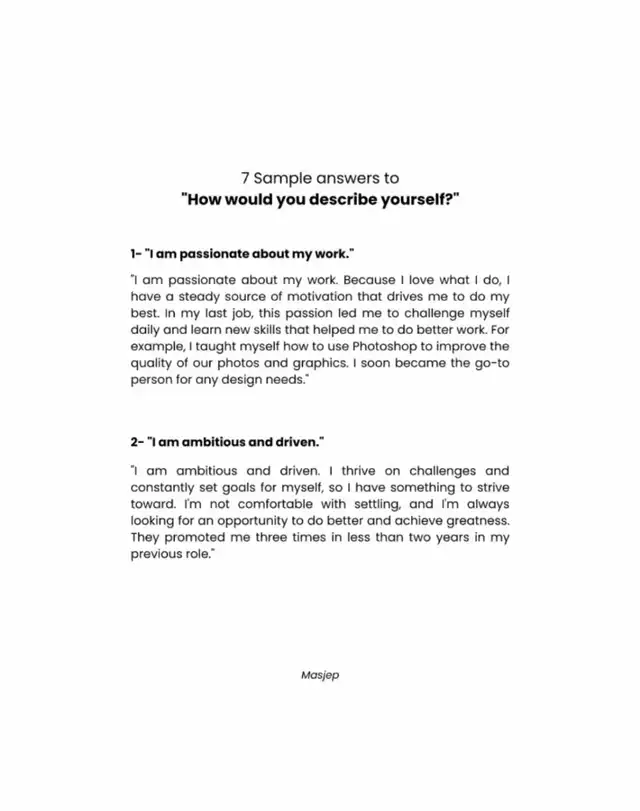 7 Sample answers to
"How would you describe yourself?"

1- "I am passionate about my work."

"I am passionate about my work. Because I love what I do, I have a steady source of motivation that drives me to do my best. In my last job, this passion led me to challenge myself daily and learn new skills that helped me to do better work. For example, I taught myself how to use Photoshop to improve the quality of our photos and graphics. I soon became the go-to person for any design needs."

2- "I am ambitious and driven."

"I am ambitious and driven. I thrive on challenges and constantly set goals for myself, so I have something to strive toward. I'm not comfortable with settling, and I'm always looking for an opportunity to do better and achieve greatness. They promoted me three times in less than two years in my previous role."

Masjep